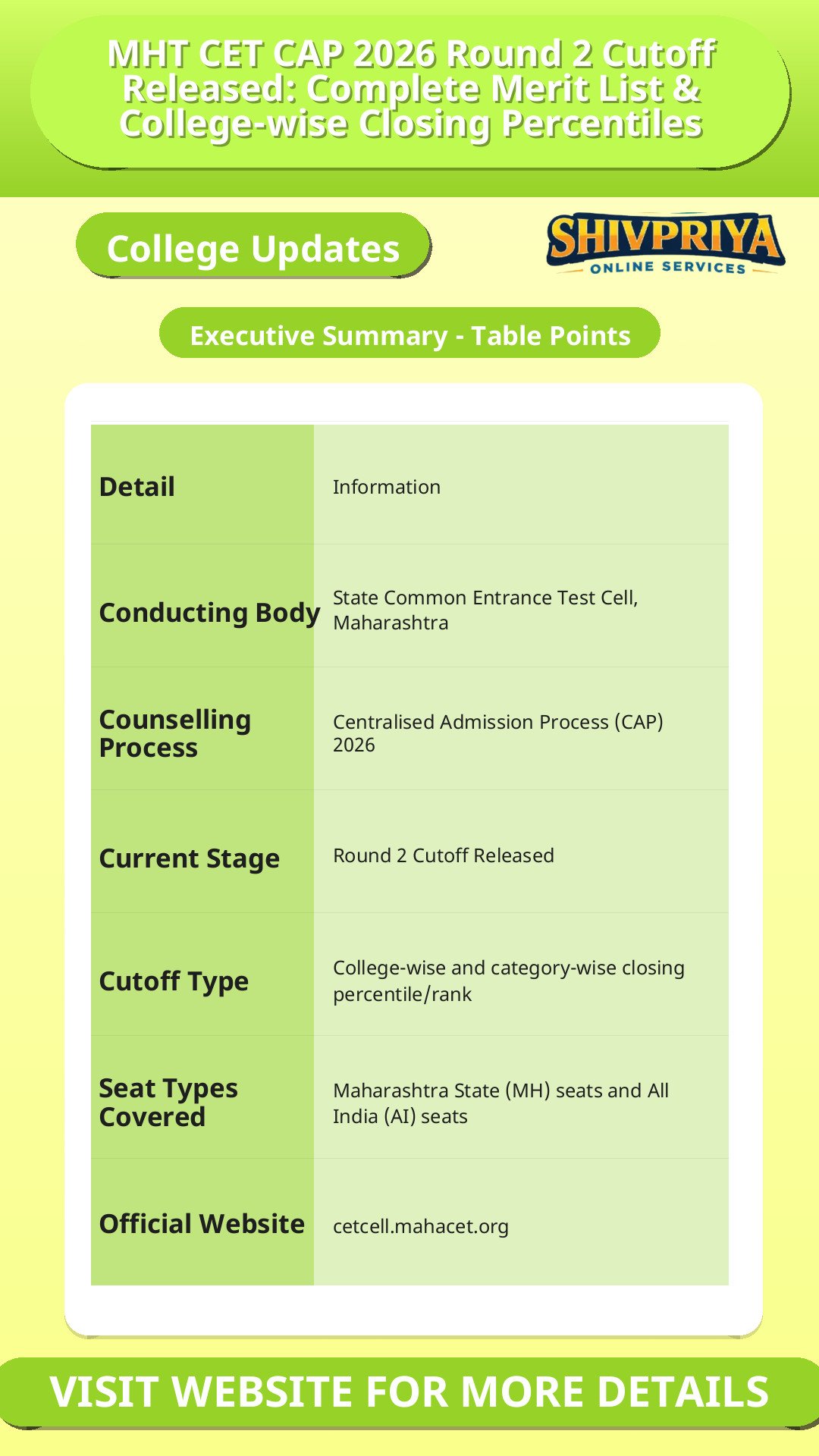 MHT CET CAP 2026 Round 2 Cutoff Released: Complete Merit List & College-wise Closing Percentiles

College Updates

SHIVPRIYA
ONLINE SERVICES

Executive Summary - Table Points

| Detail | Information |
|---|---|
| Conducting Body | State Common Entrance Test Cell, Maharashtra |
| Counselling Process | Centralised Admission Process (CAP) 2026 |
| Current Stage | Round 2 Cutoff Released |
| Cutoff Type | College-wise and category-wise closing percentile/rank |
| Seat Types Covered | Maharashtra State (MH) seats and All India (AI) seats |
| Official Website | cetcell.mahacet.org |

VISIT WEBSITE FOR MORE DETAILS